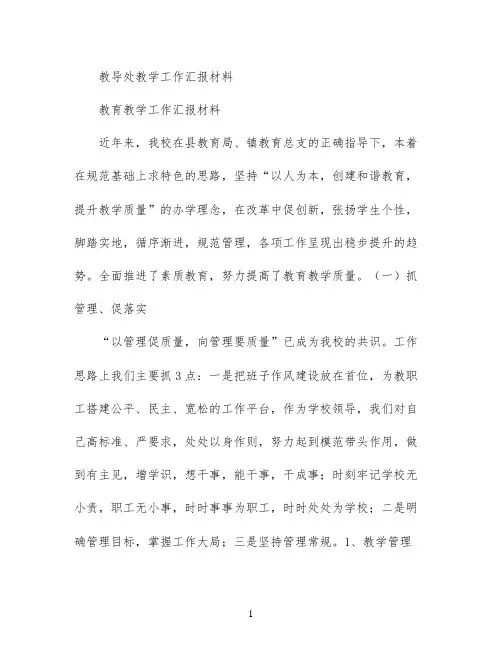 教导处教学工作汇报材料

教育教学工作汇报材料

近年来，我校在县教育局、镇教育总支的正确指导下，本着在规范基础上求特色的思路，坚持“以人为本，创建和谐教育，提升教学质量”的办学理念，在改革中促创新，张扬学生个性，脚踏实地，循序渐进，规范管理，各项工作呈现出稳步提升的趋势。全面推进了素质教育，努力提高了教育教学质量。（一）抓管理、促落实

“以管理促质量，向管理要质量”已成为我校的共识。工作思路上我们主要抓3点：一是把班子作风建设放在首位，为教职工搭建公平、民主、宽松的工作平台，作为学校领导，我们对自己高标准、严要求，处处以身作则，努力起到模范带头作用，做到有主见，增学识，想干事，能干事，干成事；时刻牢记学校无小责，职工无小事，时时事事为职工，时时处处为学校；二是明确管理目标，掌握工作大局；三是坚持管理常规。1、教学管理

1